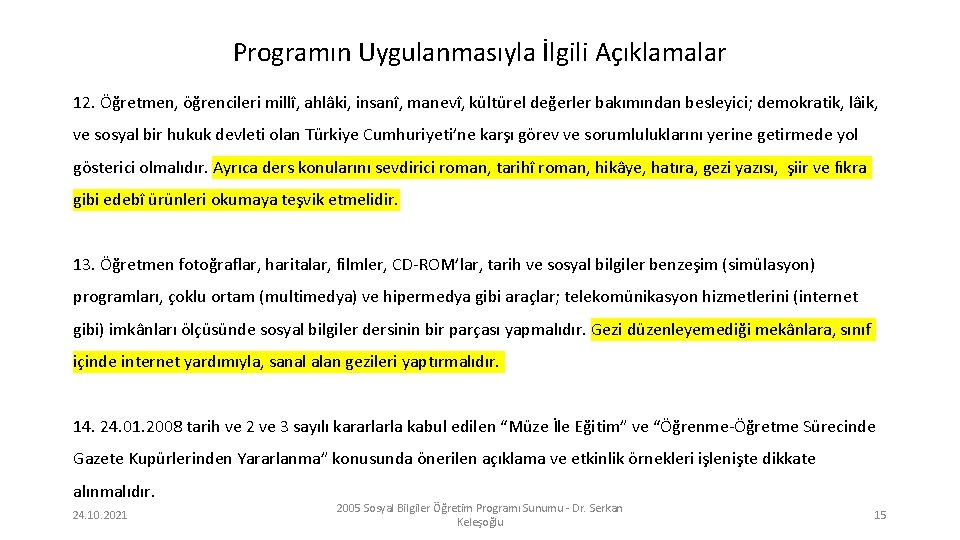 Programın Uygulanmasıyla İlgili Açıklamalar

12. Öğretmen, öğrencileri millî, ahlâki, insanî, manevî, kültürel değerler bakımından besleyici; demokratik, lâik, ve sosyal bir hukuk devleti olan Türkiye Cumhuriyeti'ne karşı görev ve sorumluluklarını yerine getirmede yol gösterici olmalıdır. Ayrıca ders konularını sevdirici roman, tarihî roman, hikâye, hatıra, gezi yazısı, şiir ve fıkra gibi edebî ürünleri okumaya teşvik etmelidir.

13. Öğretmen fotoğraflar, haritalar, filmler, CD-ROM'lar, tarih ve sosyal bilgiler benzeşim (simülasyon) programları, çoklu ortam (multimedya) ve hipermedya gibi araçlar; telekomünikasyon hizmetlerini (internet gibi) imkânları ölçüsünde sosyal bilgiler dersinin bir parçası yapmalıdır. Gezi düzenleyemediği mekânlara, sınıf içinde internet yardımıyla, sanal alan gezileri yaptırmalıdır.

14. 24.01.2008 tarih ve 2 ve 3 sayılı kararlarla kabul edilen "Müze İle Eğitim" ve "Öğrenme-Öğretme Sürecinde Gazete Kupürlerinden Yararlanma" konusunda önerilen açıklama ve etkinlik örnekleri işlenişte dikkate alınmalıdır.

24.10.2021

2005 Sosyal Bilgiler Öğretim Programı Sunumu - Dr. Serkan Keleşoğlu

15